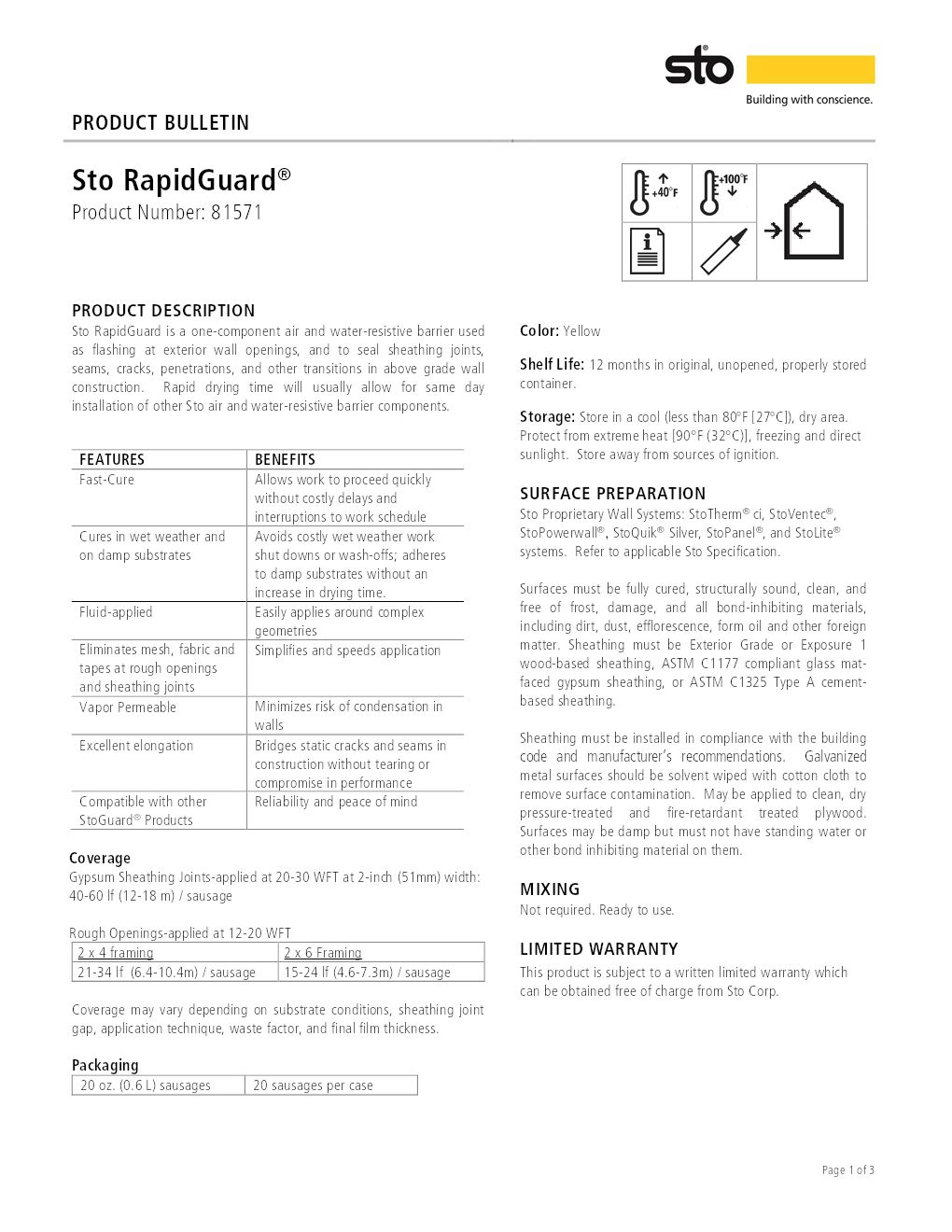 sto®
Building with conscience.

PRODUCT BULLETIN

Sto RapidGuard®
Product Number: 81571

+40°F
+100°F

PRODUCT DESCRIPTION
Sto RapidGuard is a one-component air and water-resistive barrier used as flashing at exterior wall openings, and to seal sheathing joints, seams, cracks, penetrations, and other transitions in above grade wall construction. Rapid drying time will usually allow for same day installation of other Sto air and water-resistive barrier components.

| FEATURES | BENEFITS |
|---|---|
| Fast-Cure | Allows work to proceed quickly without costly delays and interruptions to work schedule |
| Cures in wet weather and on damp substrates | Avoids costly wet weather work shut downs or wash-offs; adheres to damp substrates without an increase in drying time. |
| Fluid-applied | Easily applies around complex geometries |
| Eliminates mesh, fabric and tapes at rough openings and sheathing joints | Simplifies and speeds application |
| Vapor Permeable | Minimizes risk of condensation in walls |
| Excellent elongation | Bridges static cracks and seams in construction without tearing or compromise in performance |
| Compatible with other StoGuard® Products | Reliability and peace of mind |

Coverage
Gypsum Sheathing Joints-applied at 20-30 WFT at 2-inch (51mm) width: 40-60 lf (12-18 m) / sausage

Rough Openings-applied at 12-20 WFT

| 2 x 4 framing | 2 x 6 Framing |
|---|---|
| 21-34 lf (6.4-10.4m) / sausage | 15-24 lf (4.6-7.3m) / sausage |

Coverage may vary depending on substrate conditions, sheathing joint gap, application technique, waste factor, and final film thickness.

Packaging

| 20 oz. (0.6 L) sausages | 20 sausages per case |
|---|---|

Color: Yellow

Shelf Life: 12 months in original, unopened, properly stored container.

Storage: Store in a cool (less than 80°F [27°C]), dry area. Protect from extreme heat [90°F (32°C)], freezing and direct sunlight. Store away from sources of ignition.

SURFACE PREPARATION
Sto Proprietary Wall Systems: StoTherm® ci, StoVentec®, StoPowerwall®, StoQuik® Silver, StoPanel®, and StoLite® systems. Refer to applicable Sto Specification.

Surfaces must be fully cured, structurally sound, clean, and free of frost, damage, and all bond-inhibiting materials, including dirt, dust, efflorescence, form oil and other foreign matter. Sheathing must be Exterior Grade or Exposure 1 wood-based sheathing, ASTM C1177 compliant glass mat-faced gypsum sheathing, or ASTM C1325 Type A cement-based sheathing.

Sheathing must be installed in compliance with the building code and manufacturer's recommendations. Galvanized metal surfaces should be solvent wiped with cotton cloth to remove surface contamination. May be applied to clean, dry pressure-treated and fire-retardant treated plywood. Surfaces may be damp but must not have standing water or other bond inhibiting material on them.

MIXING
Not required. Ready to use.

LIMITED WARRANTY
This product is subject to a written limited warranty which can be obtained free of charge from Sto Corp.

Page 1 of 3